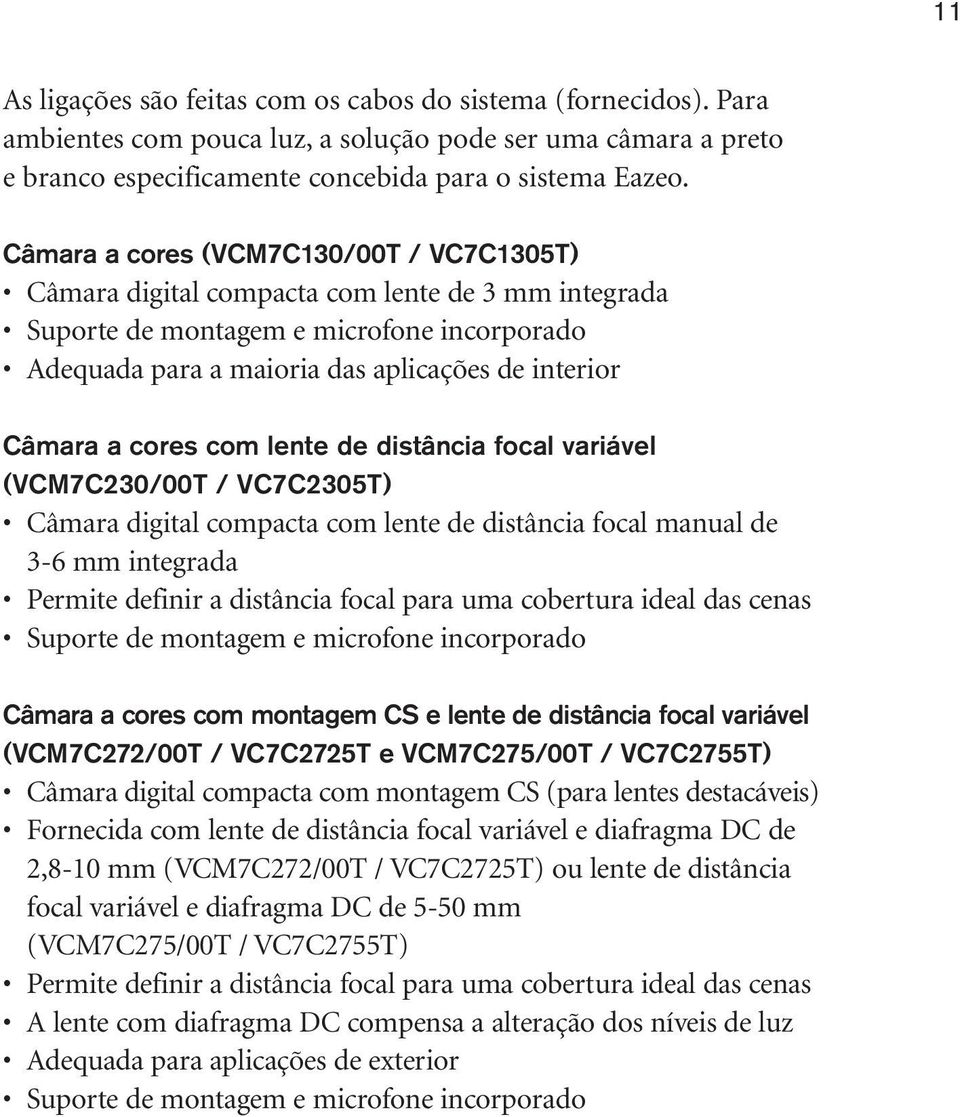 11

As ligações são feitas com os cabos do sistema (fornecidos). Para ambientes com pouca luz, a solução pode ser uma câmara a preto e branco especificamente concebida para o sistema Eazeo.

Câmara a cores (VCM7C130/00T / VC7C1305T)
• Câmara digital compacta com lente de 3 mm integrada
• Suporte de montagem e microfone incorporado
• Adequada para a maioria das aplicações de interior

Câmara a cores com lente de distância focal variável (VCM7C230/00T / VC7C2305T)
• Câmara digital compacta com lente de distância focal manual de 3-6 mm integrada
• Permite definir a distância focal para uma cobertura ideal das cenas
• Suporte de montagem e microfone incorporado

Câmara a cores com montagem CS e lente de distância focal variável (VCM7C272/00T / VC7C2725T e VCM7C275/00T / VC7C2755T)
• Câmara digital compacta com montagem CS (para lentes destacáveis)
• Fornecida com lente de distância focal variável e diafragma DC de 2,8-10 mm (VCM7C272/00T / VC7C2725T) ou lente de distância focal variável e diafragma DC de 5-50 mm (VCM7C275/00T / VC7C2755T)
• Permite definir a distância focal para uma cobertura ideal das cenas
• A lente com diafragma DC compensa a alteração dos níveis de luz
• Adequada para aplicações de exterior
• Suporte de montagem e microfone incorporado